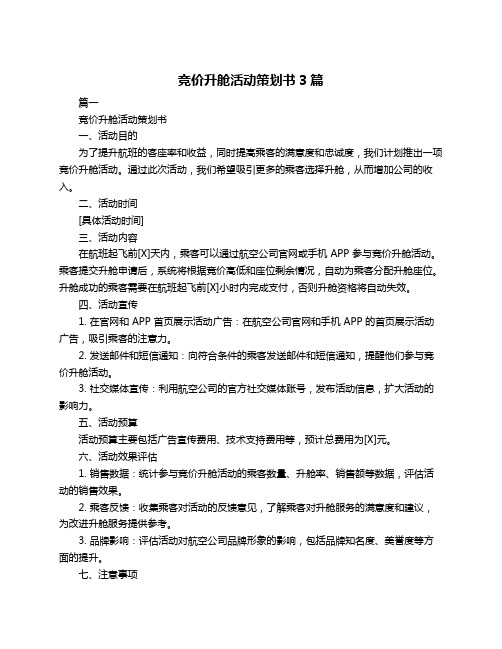 竞价升舱活动策划书 3 篇

篇一

竞价升舱活动策划书

一、活动目的

为了提升航班的客座率和收益，同时提高乘客的满意度和忠诚度，我们计划推出一项竞价升舱活动。通过此次活动，我们希望吸引更多的乘客选择升舱，从而增加公司的收入。

二、活动时间

[具体活动时间]

三、活动内容

在航班起飞前[X]天内，乘客可以通过航空公司官网或手机 APP 参与竞价升舱活动。乘客提交升舱申请后，系统将根据竞价高低和座位剩余情况，自动为乘客分配升舱座位。升舱成功的乘客需要在航班起飞前[X]小时内完成支付，否则升舱资格将自动失效。

四、活动宣传

1. 在官网和 APP 首页展示活动广告：在航空公司官网和手机 APP 的首页展示活动广告，吸引乘客的注意力。

2. 发送邮件和短信通知：向符合条件的乘客发送邮件和短信通知，提醒他们参与竞价升舱活动。

3. 社交媒体宣传：利用航空公司的官方社交媒体账号，发布活动信息，扩大活动的影响力。

五、活动预算

活动预算主要包括广告宣传费用、技术支持费用等，预计总费用为[X]元。

六、活动效果评估

1. 销售数据：统计参与竞价升舱活动的乘客数量、升舱率、销售额等数据，评估活动的销售效果。

2. 乘客反馈：收集乘客对活动的反馈意见，了解乘客对升舱服务的满意度和建议，为改进升舱服务提供参考。

3. 品牌影响：评估活动对航空公司品牌形象的影响，包括品牌知名度、美誉度等方面的提升。

七、注意事项